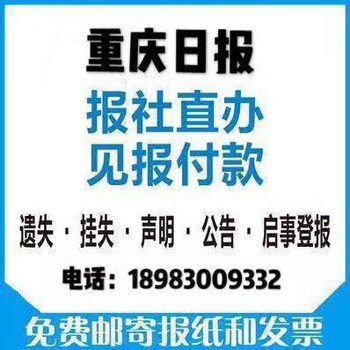 重庆日报
报社直办
见报付款

遗失 · 挂失 · 声明 · 公告 · 启事登报

电话：18983009332

免费邮寄报纸和发票